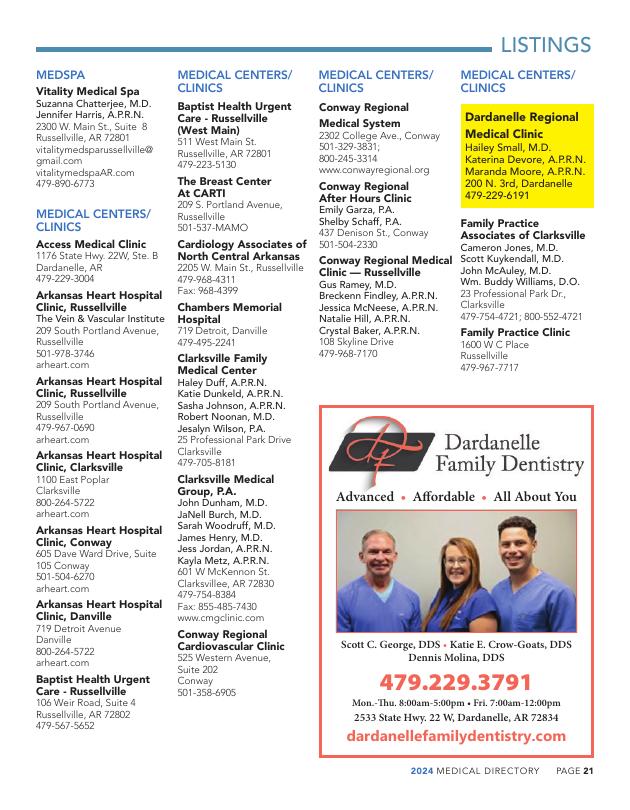 LISTINGS

MEDSPA

Vitality Medical Spa
Suzanna Chatterjee, M.D.
Jennifer Harris, A.P.R.N.
2300 W. Main St., Suite 8
Russellville, AR 72801
vitalitymedsparussellville@gmail.com
vitalitymedspaAR.com
479-890-6773

MEDICAL CENTERS/ CLINICS

Access Medical Clinic
1176 State Hwy. 22W, Ste. B
Dardanelle, AR
479-229-3004

Arkansas Heart Hospital Clinic, Russellville
The Vein & Vascular Institute
209 South Portland Avenue, Russellville
501-978-3746
arheart.com

Arkansas Heart Hospital Clinic, Russellville
209 South Portland Avenue, Russellville
479-967-0690
arheart.com

Arkansas Heart Hospital Clinic, Clarksville
1100 East Poplar
Clarksville
800-264-5722
arheart.com

Arkansas Heart Hospital Clinic, Conway
605 Dave Ward Drive, Suite 105 Conway
501-504-6270
arheart.com

Arkansas Heart Hospital Clinic, Danville
719 Detroit Avenue
Danville
800-264-5722
arheart.com

Baptist Health Urgent Care - Russellville
106 Weir Road, Suite 4
Russellville, AR 72802
479-567-5652

MEDICAL CENTERS/ CLINICS

Baptist Health Urgent Care - Russellville (West Main)
511 West Main St.
Russellville, AR 72801
479-223-5130

The Breast Center At CARTI
209 S. Portland Avenue, Russellville
501-537-MAMO

Cardiology Associates of North Central Arkansas
2205 W. Main St., Russellville
479-968-4311
Fax: 968-4399

Chambers Memorial Hospital
719 Detroit, Danville
479-495-2241

Clarksville Family Medical Center
Haley Duff, A.P.R.N.
Katie Dunkeld, A.P.R.N.
Sasha Johnson, A.P.R.N.
Robert Noonan, M.D.
Jesalyn Wilson, P.A.
25 Professional Park Drive
Clarksville
479-705-8181

Clarksville Medical Group, P.A.
John Dunham, M.D.
JaNell Burch, M.D.
Sarah Woodruff, M.D.
James Henry, M.D.
Jess Jordan, A.P.R.N.
Kayla Metz, A.P.R.N.
601 W McKennon St.
Clarksvillee, AR 72830
479-754-8384
Fax: 855-485-7430
www.cmgclinic.com

Conway Regional Cardiovascular Clinic
525 Western Avenue, Suite 202
Conway
501-358-6905

MEDICAL CENTERS/ CLINICS

Conway Regional Medical System
2302 College Ave., Conway
501-329-3831;
800-245-3314
www.conwayregional.org

Conway Regional After Hours Clinic
Emily Garza, P.A.
Shelby Schaff, P.A.
437 Denison St., Conway
501-504-2330

Conway Regional Medical Clinic — Russellville
Gus Ramey, M.D.
Breckenn Findley, A.P.R.N.
Jessica McNeese, A.P.R.N.
Natalie Hill, A.P.R.N.
Crystal Baker, A.P.R.N.
108 Skyline Drive
479-968-7170

MEDICAL CENTERS/ CLINICS

Dardanelle Regional Medical Clinic
Hailey Small, M.D.
Katerina Devore, A.P.R.N.
Maranda Moore, A.P.R.N.
200 N. 3rd, Dardanelle
479-229-6191

Family Practice Associates of Clarksville
Cameron Jones, M.D.
Scott Kuykendall, M.D.
John McAuley, M.D.
Wm. Buddy Williams, D.O.
23 Professional Park Dr., Clarksville
479-754-4721; 800-552-4721

Family Practice Clinic
1600 W C Place
Russellville
479-967-7717

Dardanelle Family Dentistry
Advanced • Affordable • All About You
Scott C. George, DDS • Katie E. Crow-Goats, DDS
Dennis Molina, DDS
479.229.3791
Mon.-Thu. 8:00am-5:00pm • Fri. 7:00am-12:00pm
2533 State Hwy. 22 W, Dardanelle, AR 72834
dardanellefamilydentistry.com

2024 MEDICAL DIRECTORY PAGE 21